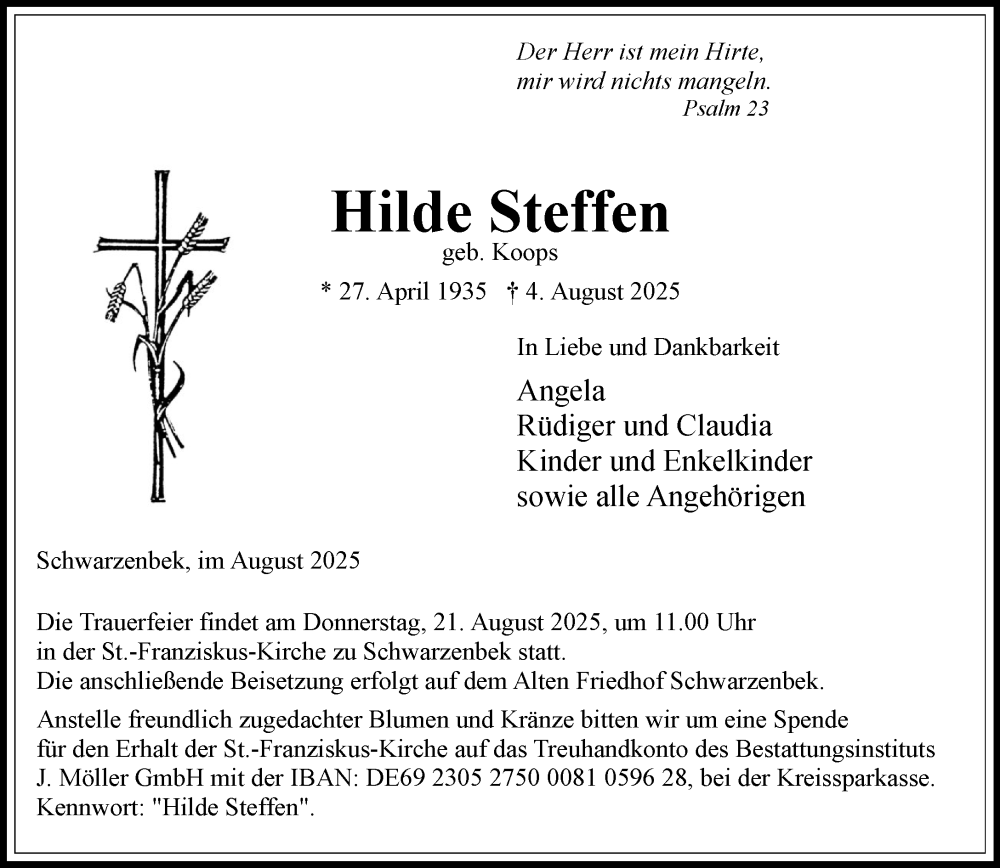 Der Herr ist mein Hirte,
mir wird nichts mangeln.
Psalm 23

Hilde Steffen
geb. Koops
* 27. April 1935 † 4. August 2025

In Liebe und Dankbarkeit

Angela
Rüdiger und Claudia
Kinder und Enkelkinder
sowie alle Angehörigen

Schwarzenbek, im August 2025

Die Trauerfeier findet am Donnerstag, 21. August 2025, um 11.00 Uhr in der St.-Franziskus-Kirche zu Schwarzenbek statt.
Die anschließende Beisetzung erfolgt auf dem Alten Friedhof Schwarzenbek.

Anstelle freundlich zugedachter Blumen und Kränze bitten wir um eine Spende für den Erhalt der St.-Franziskus-Kirche auf das Treuhandkonto des Bestattungsinstituts J. Möller GmbH mit der IBAN: DE69 2305 2750 0081 0596 28, bei der Kreissparkasse. Kennwort: "Hilde Steffen".